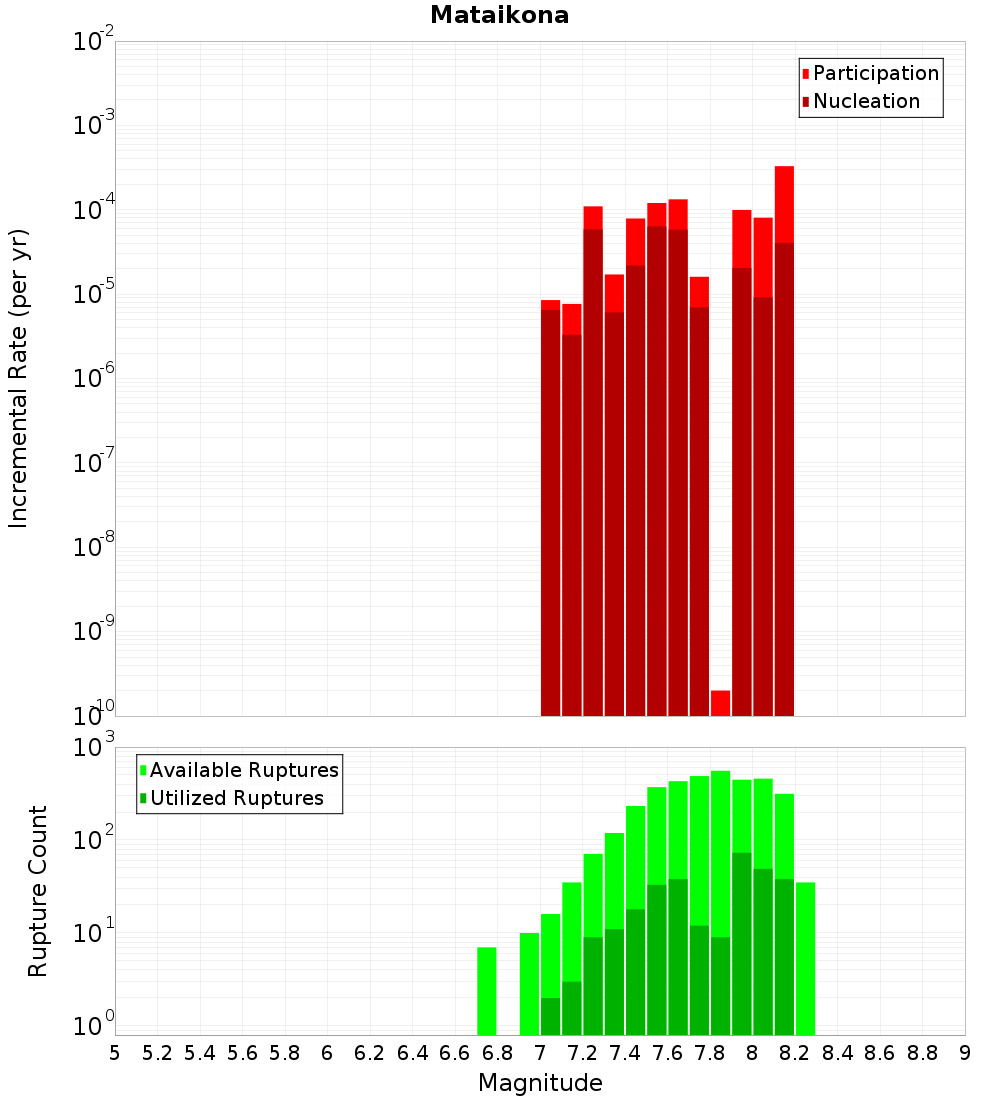 Mataikona

Participation
Nucleation

Incremental Rate (per yr)

$10^{-2}$
$10^{-3}$
$10^{-4}$
$10^{-5}$
$10^{-6}$
$10^{-7}$
$10^{-8}$
$10^{-9}$
$10^{-10}$

Available Ruptures
Utilized Ruptures

Rupture Count

$10^{3}$
$10^{2}$
$10^{1}$
$10^{0}$

5 5.2 5.4 5.6 5.8 6 6.2 6.4 6.6 6.8 7 7.2 7.4 7.6 7.8 8 8.2 8.4 8.6 8.8 9

Magnitude